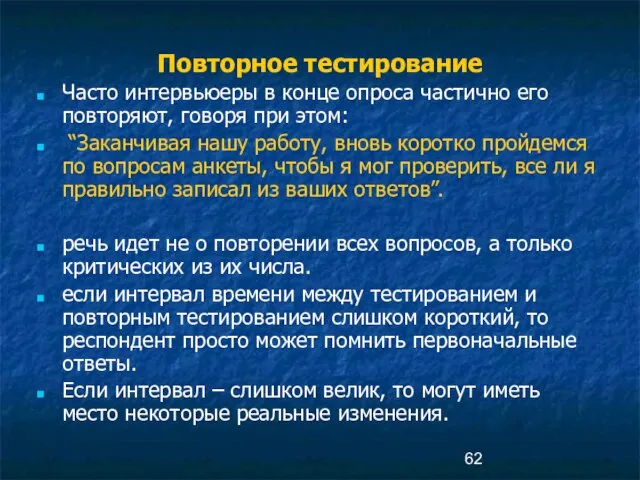 Повторное тестирование

Часто интервьюеры в конце опроса частично его повторяют, говоря при этом:

“Заканчивая нашу работу, вновь коротко пройдемся по вопросам анкеты, чтобы я мог проверить, все ли я правильно записал из ваших ответов”.

речь идет не о повторении всех вопросов, а только критических из их числа.

если интервал времени между тестированием и повторным тестированием слишком короткий, то респондент просто может помнить первоначальные ответы.

Если интервал – слишком велик, то могут иметь место некоторые реальные изменения.

62